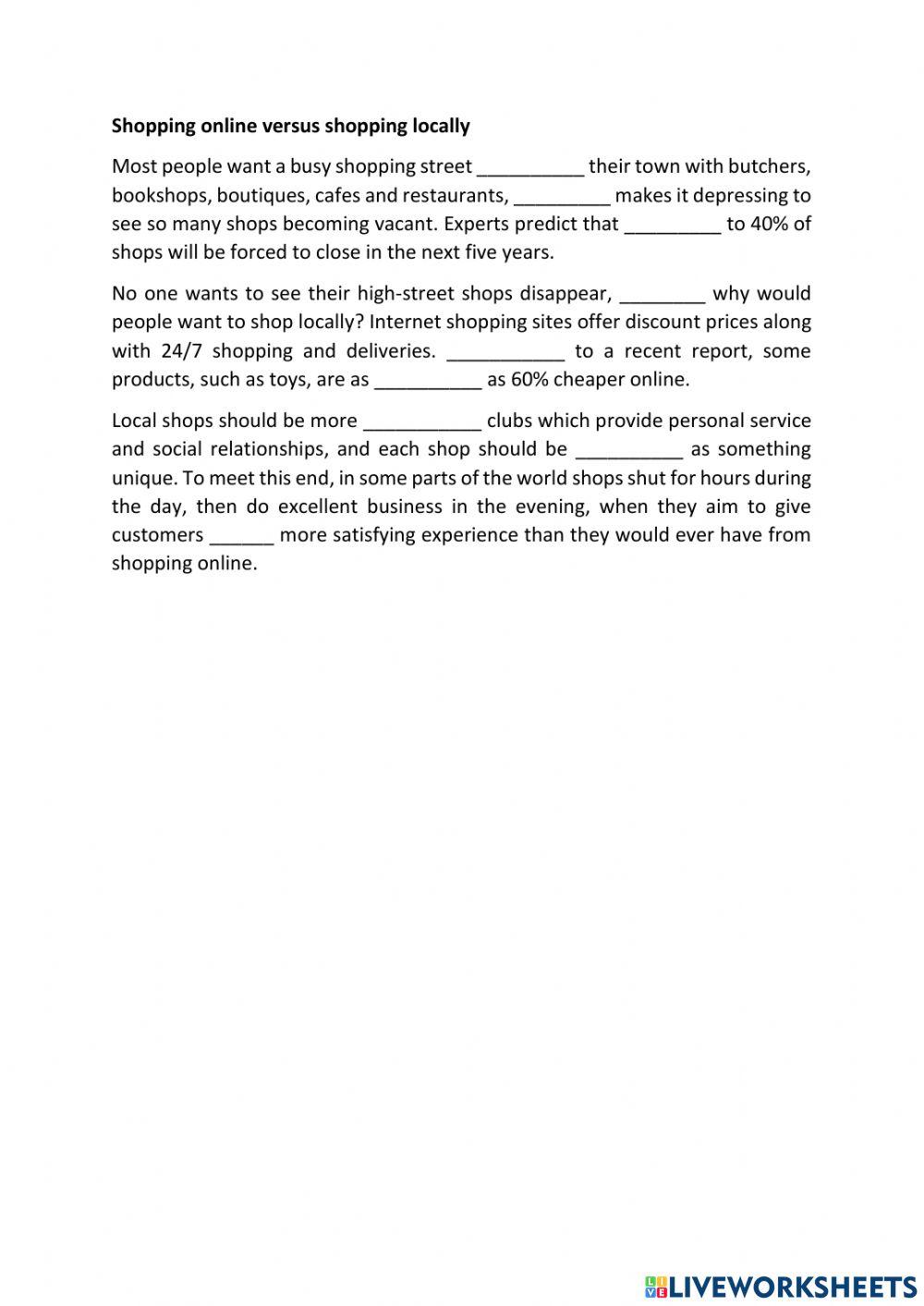 Shopping online versus shopping locally

Most people want a busy shopping street __________ their town with butchers, bookshops, boutiques, cafes and restaurants, _________ makes it depressing to see so many shops becoming vacant. Experts predict that _________ to 40% of shops will be forced to close in the next five years.

No one wants to see their high-street shops disappear, ________ why would people want to shop locally? Internet shopping sites offer discount prices along with 24/7 shopping and deliveries. ___________ to a recent report, some products, such as toys, are as __________ as 60% cheaper online.

Local shops should be more ___________ clubs which provide personal service and social relationships, and each shop should be __________ as something unique. To meet this end, in some parts of the world shops shut for hours during the day, then do excellent business in the evening, when they aim to give customers ______ more satisfying experience than they would ever have from shopping online.

LIVEWORKSHEETS